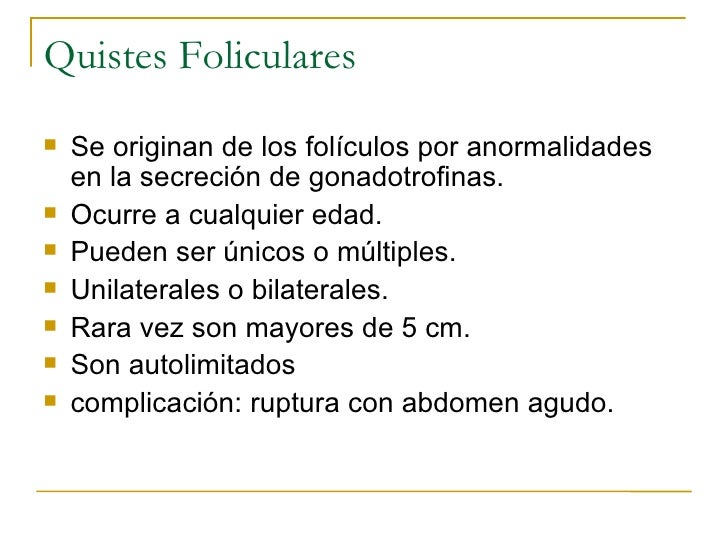 Quistes Foliculares

- Se originan de los folículos por anormalidades en la secreción de gonadotrofinas.
- Ocurre a cualquier edad.
- Pueden ser únicos o múltiples.
- Unilaterales o bilaterales.
- Rara vez son mayores de 5 cm.
- Son autolimitados
- complicación: ruptura con abdomen agudo.